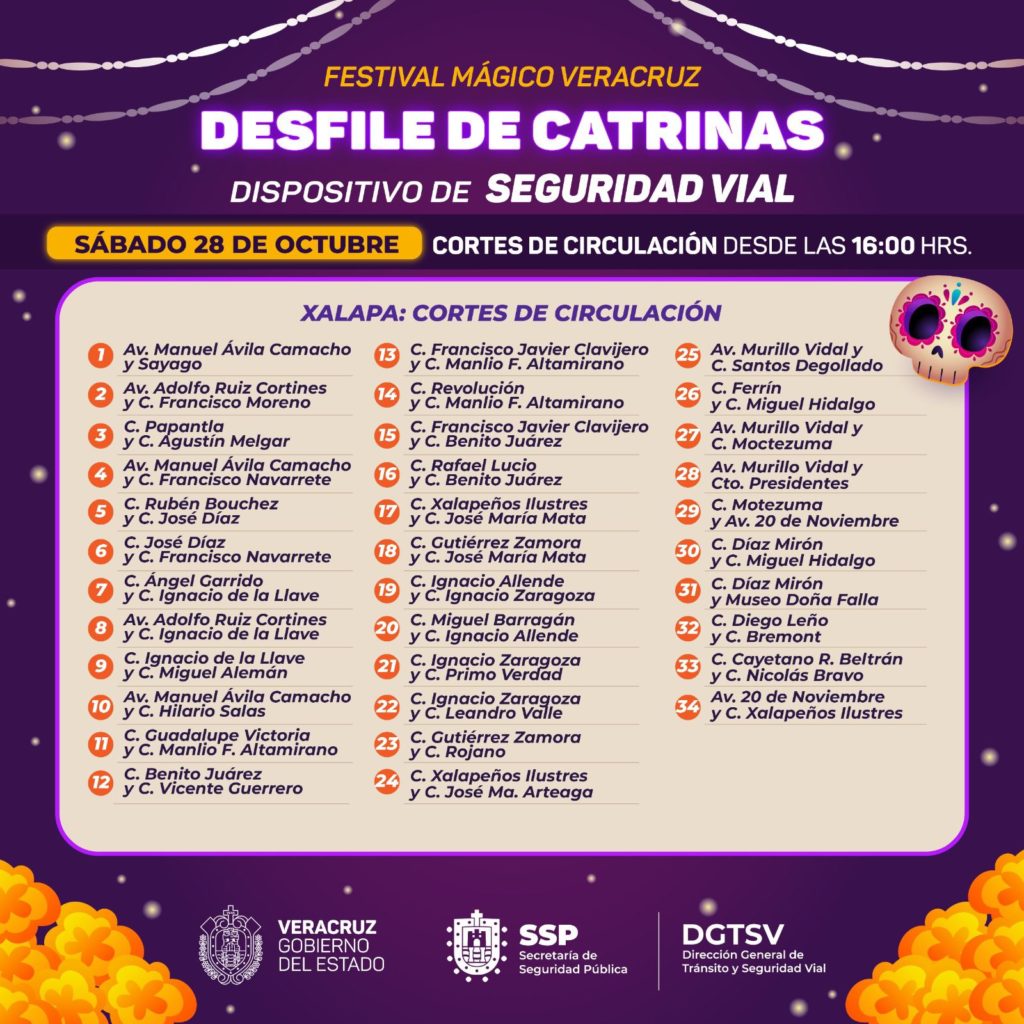 FESTIVAL MÁGICO VERACRUZ

DESFILE DE CATRINAS

DISPOSITIVO DE SEGURIDAD VIAL

SÁBADO 28 DE OCTUBRE

CORTES DE CIRCULACIÓN DESDE LAS 16:00 HRS.

XALAPA: CORTES DE CIRCULACIÓN

1 Av. Manuel Ávila Camacho y Sayago
2 Av. Adolfo Ruiz Cortines y C. Francisco Moreno
3 C. Papantla y C. Agustín Melgar
4 Av. Manuel Ávila Camacho y C. Francisco Navarrete
5 C. Rubén Bouchez y C. José Díaz
6 C. José Díaz y C. Francisco Navarrete
7 C. Ángel Garrido y C. Ignacio de la Llave
8 Av. Adolfo Ruiz Cortines y C. Ignacio de la Llave
9 C. Ignacio de la Llave y C. Miguel Alemán
10 Av. Manuel Ávila Camacho y C. Hilario Salas
11 C. Guadalupe Victoria y C. Manlio F. Altamirano
12 C. Benito Juárez y C. Vicente Guerrero

13 C. Francisco Javier Clavijero y C. Manlio F. Altamirano
14 C. Revolución y C. Manlio F. Altamirano
15 C. Francisco Javier Clavijero y C. Benito Juárez
16 C. Rafael Lucio y C. Benito Juárez
17 C. Xalapeños Ilustres y C. José María Mata
18 C. Gutiérrez Zamora y C. José María Mata
19 C. Ignacio Allende y C. Ignacio Zaragoza
20 C. Miguel Barragán y C. Ignacio Allende
21 C. Ignacio Zaragoza y C. Primo Verdad
22 C. Ignacio Zaragoza y C. Leandro Valle
23 C. Gutiérrez Zamora y C. Rojano
24 C. Xalapeños Ilustres y C. José Ma. Arteaga

25 Av. Murillo Vidal y C. Santos Degollado
26 C. Ferrín y C. Miguel Hidalgo
27 Av. Murillo Vidal y C. Moctezuma
28 Av. Murillo Vidal y Cto. Presidentes
29 C. Motezuma y Av. 20 de Noviembre
30 C. Díaz Mirón y C. Miguel Hidalgo
31 C. Díaz Mirón y Museo Doña Falla
32 C. Diego Leño y C. Bremont
33 C. Cayetano R. Beltrán y C. Nicolás Bravo
34 Av. 20 de Noviembre y C. Xalapeños Ilustres

VERACRUZ
GOBIERNO
DEL ESTADO

SSP
Secretaría de
Seguridad Pública

DGTSV
Dirección General de
Tránsito y Seguridad Vial